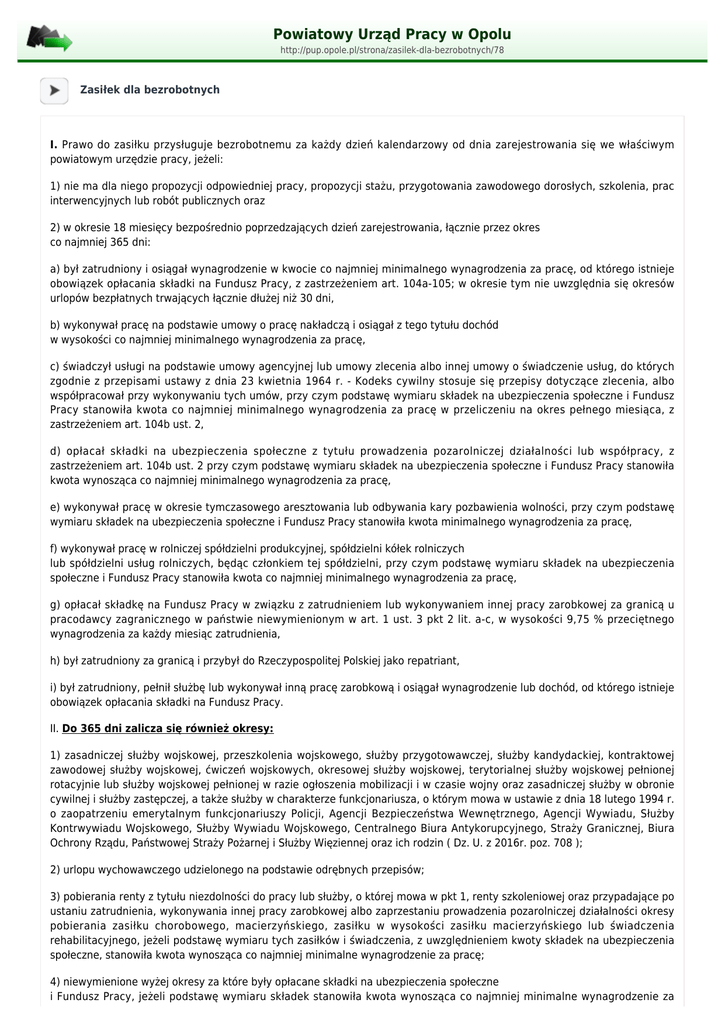 Powiatowy Urząd Pracy w Opolu
http://pup.opole.pl/strona/zasilek-dla-bezrobotnych/78

Zasiłek dla bezrobotnych

I. Prawo do zasiłku przysługuje bezrobotnemu za każdy dzień kalendarzowy od dnia zarejestrowania się we właściwym powiatowym urzędzie pracy, jeżeli:

1) nie ma dla niego propozycji odpowiedniej pracy, propozycji stażu, przygotowania zawodowego dorosłych, szkolenia, prac interwencyjnych lub robót publicznych oraz

2) w okresie 18 miesięcy bezpośrednio poprzedzających dzień zarejestrowania, łącznie przez okres co najmniej 365 dni:

a) był zatrudniony i osiągał wynagrodzenie w kwocie co najmniej minimalnego wynagrodzenia za pracę, od którego istnieje obowiązek opłacania składki na Fundusz Pracy, z zastrzeżeniem art. 104a-105; w okresie tym nie uwzględnia się okresów urlopów bezpłatnych trwających łącznie dłużej niż 30 dni,

b) wykonywał pracę na podstawie umowy o pracę nakładczą i osiągał z tego tytułu dochód w wysokości co najmniej minimalnego wynagrodzenia za pracę,

c) świadczył usługi na podstawie umowy agencyjnej lub umowy zlecenia albo innej umowy o świadczenie usług, do których zgodnie z przepisami ustawy z dnia 23 kwietnia 1964 r. - Kodeks cywilny stosuje się przepisy dotyczące zlecenia, albo współpracował przy wykonywaniu tych umów, przy czym podstawę wymiaru składek na ubezpieczenia społeczne i Fundusz Pracy stanowiła kwota co najmniej minimalnego wynagrodzenia za pracę w przeliczeniu na okres pełnego miesiąca, z zastrzeżeniem art. 104b ust. 2,

d) opłacał składki na ubezpieczenia społeczne z tytułu prowadzenia pozarolniczej działalności lub współpracy, z zastrzeżeniem art. 104b ust. 2 przy czym podstawę wymiaru składek na ubezpieczenia społeczne i Fundusz Pracy stanowiła kwota wynosząca co najmniej minimalnego wynagrodzenia za pracę,

e) wykonywał pracę w okresie tymczasowego aresztowania lub odbywania kary pozbawienia wolności, przy czym podstawę wymiaru składek na ubezpieczenia społeczne i Fundusz Pracy stanowiła kwota minimalnego wynagrodzenia za pracę,

f) wykonywał pracę w rolniczej spółdzielni produkcyjnej, spółdzielni kółek rolniczych lub spółdzielni usług rolniczych, będąc członkiem tej spółdzielni, przy czym podstawę wymiaru składek na ubezpieczenia społeczne i Fundusz Pracy stanowiła kwota co najmniej minimalnego wynagrodzenia za pracę,

g) opłacał składkę na Fundusz Pracy w związku z zatrudnieniem lub wykonywaniem innej pracy zarobkowej za granicą u pracodawcy zagranicznego w państwie niewymienionym w art. 1 ust. 3 pkt 2 lit. a-c, w wysokości 9,75 % przeciętnego wynagrodzenia za każdy miesiąc zatrudnienia,

h) był zatrudniony za granicą i przybył do Rzeczypospolitej Polskiej jako repatriant,

i) był zatrudniony, pełnił służbę lub wykonywał inną pracę zarobkową i osiągał wynagrodzenie lub dochód, od którego istnieje obowiązek opłacania składki na Fundusz Pracy.

II. Do 365 dni zalicza się również okresy:

1) zasadniczej służby wojskowej, przeszkolenia wojskowego, służby przygotowawczej, służby kandydackiej, kontraktowej zawodowej służby wojskowej, ćwiczeń wojskowych, okresowej służby wojskowej, terytorialnej służby wojskowej pełnionej rotacyjnie lub służby wojskowej pełnionej w razie ogłoszenia mobilizacji i w czasie wojny oraz zasadniczej służby w obronie cywilnej i służby zastępczej, a także służby w charakterze funkcjonariusza, o którym mowa w ustawie z dnia 18 lutego 1994 r. o zaopatrzeniu emerytalnym funkcjonariuszy Policji, Agencji Bezpieczeństwa Wewnętrznego, Agencji Wywiadu, Służby Kontrwywiadu Wojskowego, Służby Wywiadu Wojskowego, Centralnego Biura Antykorupcyjnego, Straży Granicznej, Biura Ochrony Rządu, Państwowej Straży Pożarnej i Służby Więziennej oraz ich rodzin ( Dz. U. z 2016r. poz. 708 );

2) urlopu wychowawczego udzielonego na podstawie odrębnych przepisów;

3) pobierania renty z tytułu niezdolności do pracy lub służby, o której mowa w pkt 1, renty szkoleniowej oraz przypadające po ustaniu zatrudnienia, wykonywania innej pracy zarobkowej albo zaprzestaniu prowadzenia pozarolniczej działalności okresy pobierania zasiłku chorobowego, macierzyńskiego, zasiłku w wysokości zasiłku macierzyńskiego lub świadczenia rehabilitacyjnego, jeżeli podstawę wymiaru tych zasiłków i świadczenia, z uwzględnieniem kwoty składek na ubezpieczenia społeczne, stanowiła kwota wynosząca co najmniej minimalne wynagrodzenie za pracę;

4) niewymienione wyżej okresy za które były opłacane składki na ubezpieczenia społeczne i Fundusz Pracy, jeżeli podstawę wymiaru składek stanowiła kwota wynosząca co najmniej minimalne wynagrodzenie za